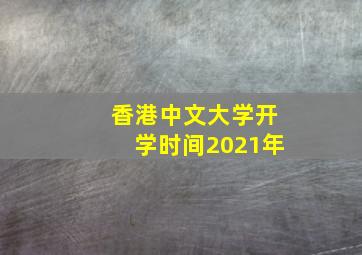 香港中文大学开学时间2021年